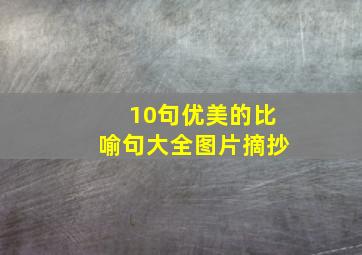 10句优美的比喻句大全图片摘抄